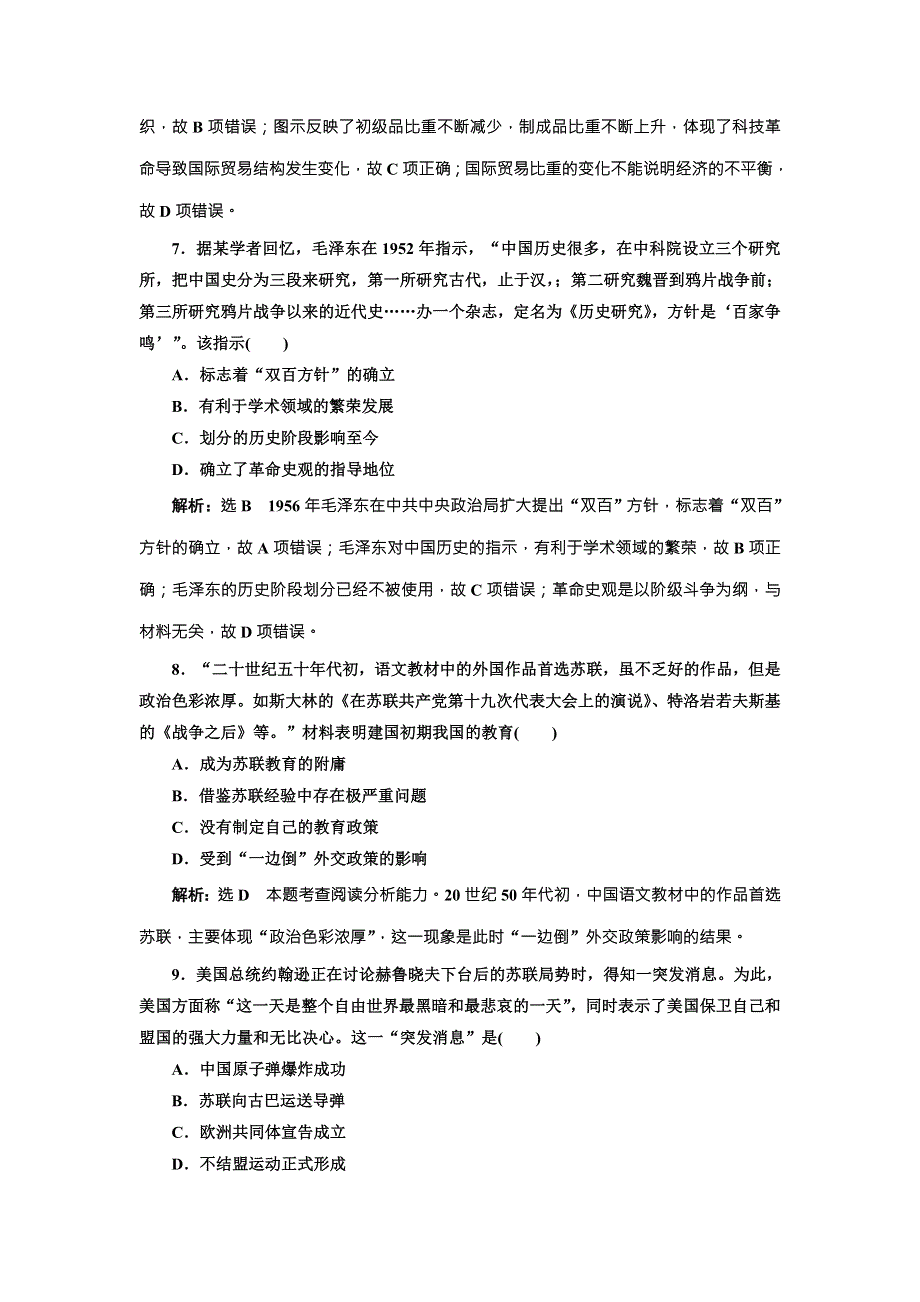 织，故 B 项错误；图示反映了初级品比重不断减少，制成品比重不断上升，体现了科技革命导致国际贸易结构发生变化，故 C 项正确；国际贸易比重的变化不能说明经济的不平衡，故 D 项错误。

7．据某学者回忆，毛泽东在 1952 年指示，“中国历史很多，在中科院设立三个研究所，把中国史分为三段来研究，第一所研究古代，止于汉，；第二研究魏晋到鸦片战争前；第三所研究鸦片战争以来的近代史……办一个杂志，定名为《历史研究》，方针是‘百家争鸣’”。该指示(　　)

A．标志着“双百方针”的确立

B．有利于学术领域的繁荣发展

C．划分的历史阶段影响至今

D．确立了革命史观的指导地位

解析：选 B　1956 年毛泽东在中共中央政治局扩大提出“双百”方针，标志着“双百”方针的确立，故 A 项错误；毛泽东对中国历史的指示，有利于学术领域的繁荣，故 B 项正确；毛泽东的历史阶段划分已经不被使用，故 C 项错误；革命史观是以阶级斗争为纲，与材料无关，故 D 项错误。

8．“二十世纪五十年代初，语文教材中的外国作品首选苏联，虽不乏好的作品，但是政治色彩浓厚。如斯大林的《在苏联共产党第十九次代表大会上的演说》、特洛岩若夫斯基的《战争之后》等。”材料表明建国初期我国的教育(　　)

A．成为苏联教育的附庸

B．借鉴苏联经验中存在极严重问题

C．没有制定自己的教育政策

D．受到“一边倒”外交政策的影响

解析：选 D　本题考查阅读分析能力。20 世纪 50 年代初，中国语文教材中的作品首选苏联，主要体现“政治色彩浓厚”，这一现象是此时“一边倒”外交政策影响的结果。

9．美国总统约翰逊正在讨论赫鲁晓夫下台后的苏联局势时，得知一突发消息。为此，美国方面称“这一天是整个自由世界最黑暗和最悲哀的一天”，同时表示了美国保卫自己和盟国的强大力量和无比决心。这一“突发消息”是(　　)

A．中国原子弹爆炸成功

B．苏联向古巴运送导弹

C．欧洲共同体宣告成立

D．不结盟运动正式形成